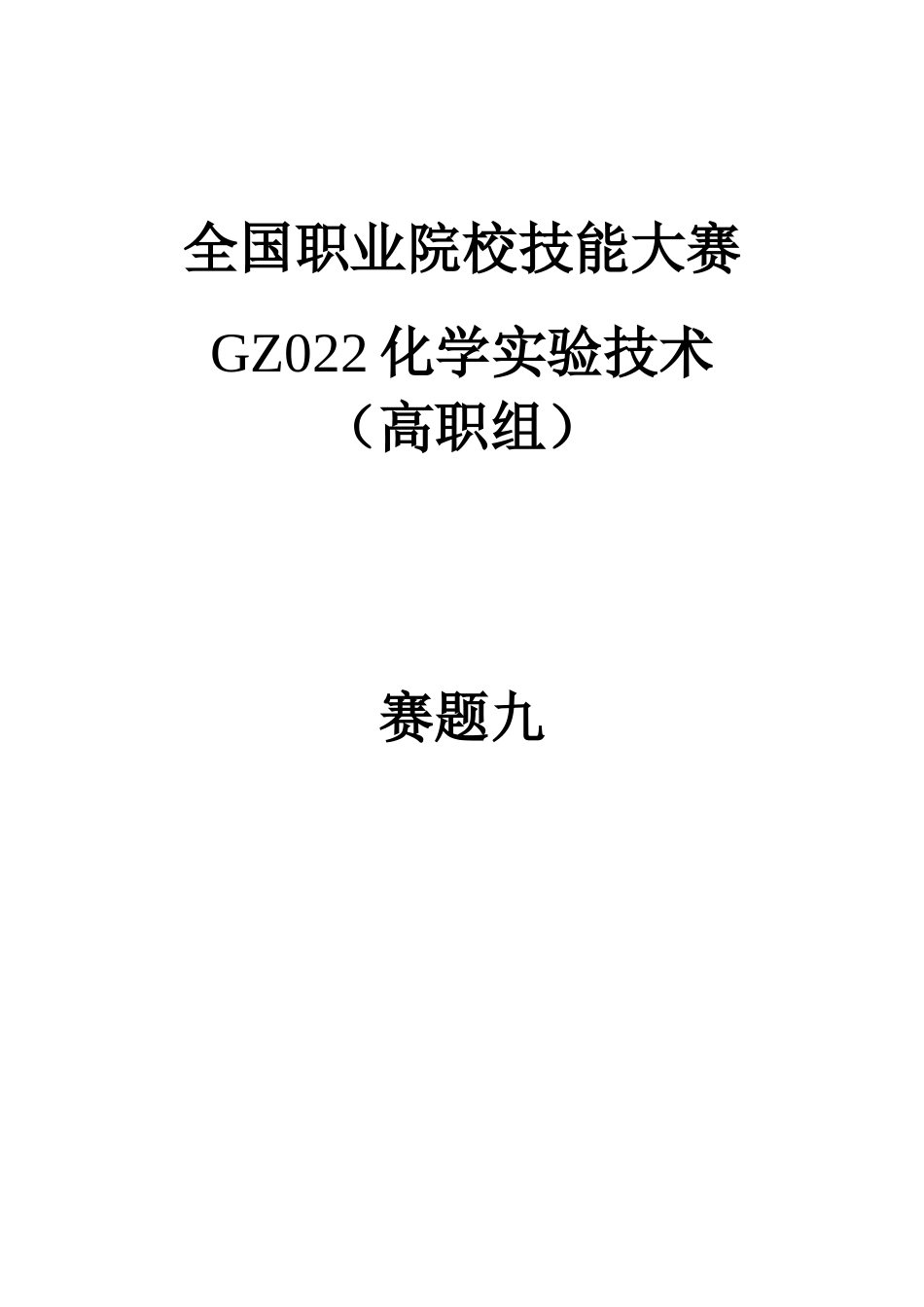 全国职业院校技能大赛

GZ022 化学实验技术
（高职组）

赛题九